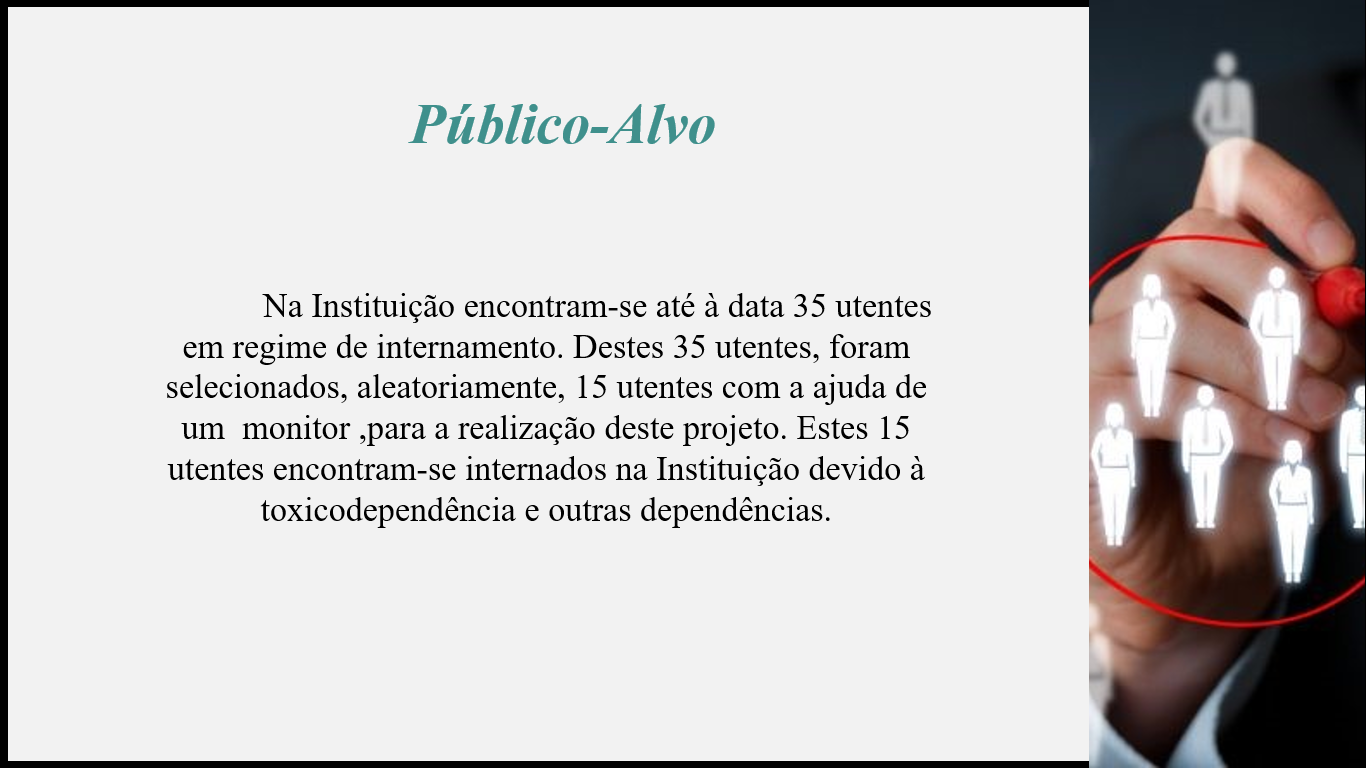 Público-Alvo

Na Instituição encontram-se até à data 35 utentes em regime de internamento. Destes 35 utentes, foram selecionados, aleatoriamente, 15 utentes com a ajuda de um monitor ,para a realização deste projeto. Estes 15 utentes encontram-se internados na Instituição devido à toxicodependência e outras dependências.